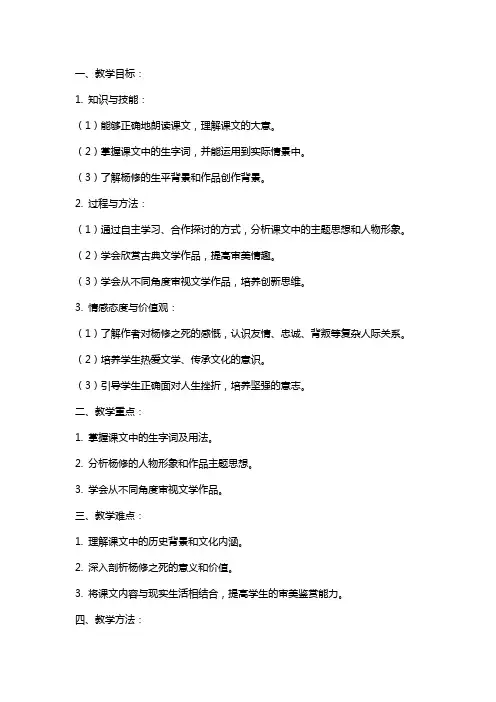 一、教学目标：

1. 知识与技能：

（1）能够正确地朗读课文，理解课文的大意。

（2）掌握课文中的生字词，并能运用到实际情景中。

（3）了解杨修的生平背景和作品创作背景。

2. 过程与方法：

（1）通过自主学习、合作探讨的方式，分析课文中的主题思想和人物形象。

（2）学会欣赏古典文学作品，提高审美情趣。

（3）学会从不同角度审视文学作品，培养创新思维。

3. 情感态度与价值观：

（1）了解作者对杨修之死的感慨，认识友情、忠诚、背叛等复杂人际关系。

（2）培养学生热爱文学、传承文化的意识。

（3）引导学生正确面对人生挫折，培养坚强的意志。

二、教学重点：

1. 掌握课文中的生字词及用法。

2. 分析杨修的人物形象和作品主题思想。

3. 学会从不同角度审视文学作品。

三、教学难点：

1. 理解课文中的历史背景和文化内涵。

2. 深入剖析杨修之死的意义和价值。

3. 将课文内容与现实生活相结合，提高学生的审美鉴赏能力。

四、教学方法：